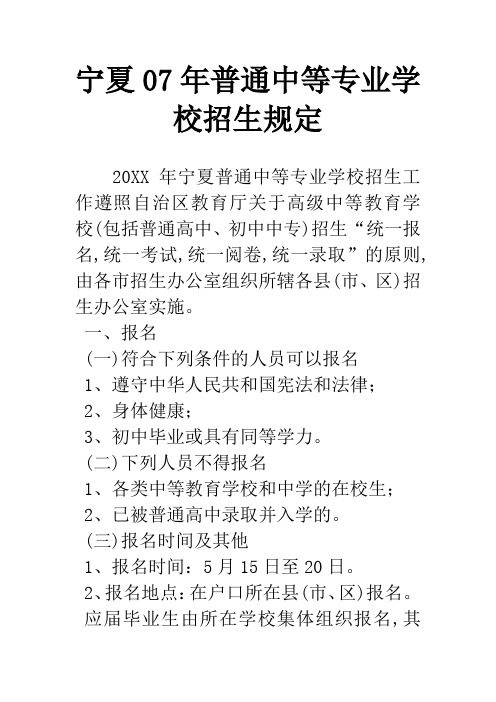 宁夏07年普通中等专业学校招生规定

20XX 年宁夏普通中等专业学校招生工作遵照自治区教育厅关于高级中等教育学校(包括普通高中、初中中专)招生“统一报名,统一考试,统一阅卷,统一录取”的原则,由各市招生办公室组织所辖各县(市、区)招生办公室实施。

一、报名

(一)符合下列条件的人员可以报名

1、遵守中华人民共和国宪法和法律;

2、身体健康;

3、初中毕业或具有同等学力。

(二)下列人员不得报名

1、各类中等教育学校和中学的在校生;

2、已被普通高中录取并入学的。

(三)报名时间及其他

1、报名时间:5月15日至20日。

2、报名地点:在户口所在县(市、区)报名。应届毕业生由所在学校集体组织报名,其